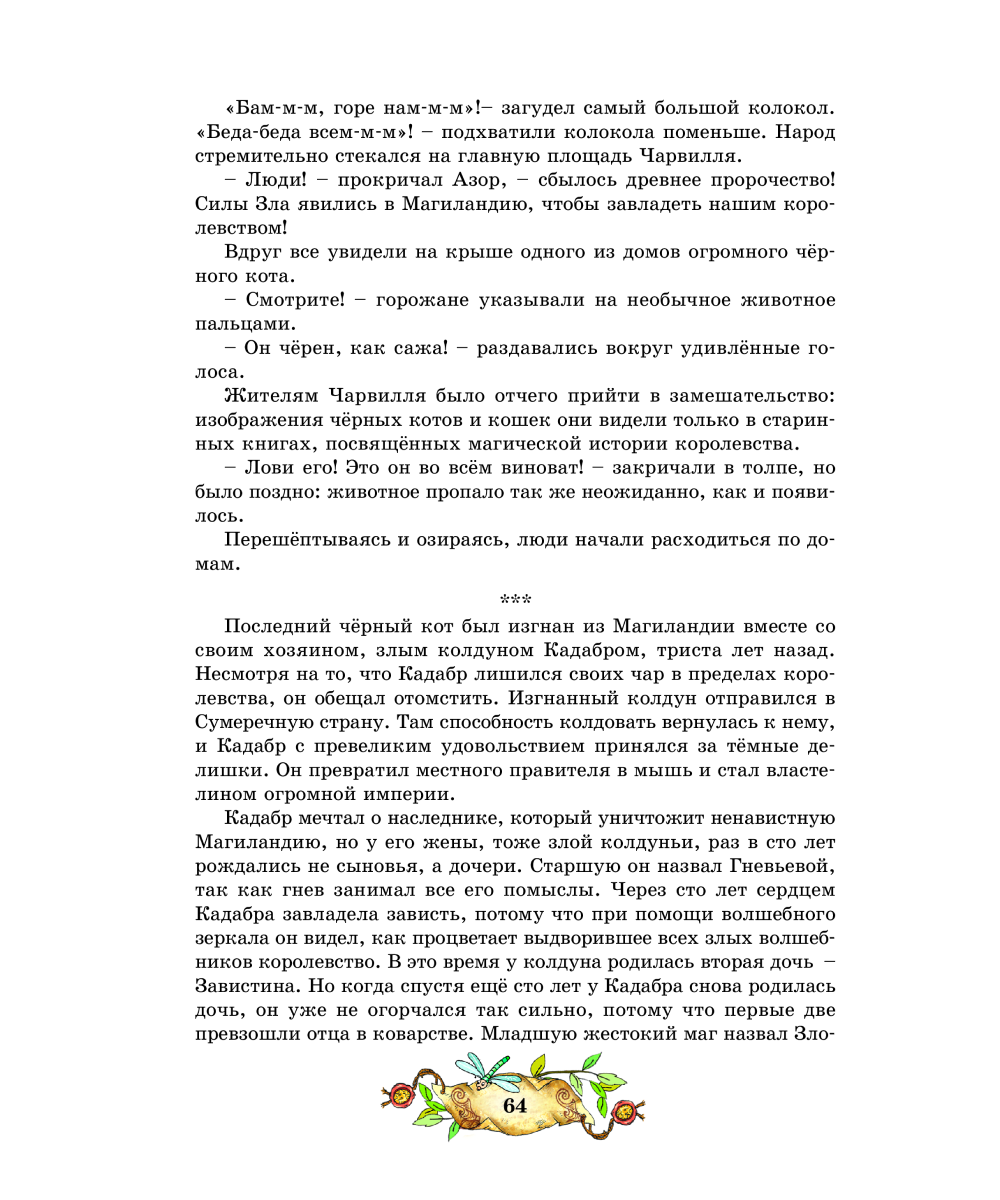 «Бам-м-м, горе нам-м-м»!– загудел самый большой колокол. «Беда-беда всем-м-м»! – подхватили колокола поменьше. Народ стремительно стекался на главную площадь Чарвилля.

– Люди! – прокричал Азор, – сбылось древнее пророчество! Силы Зла явились в Магиландию, чтобы завладеть нашим королевством!

Вдруг все увидели на крыше одного из домов огромного чёрного кота.

– Смотрите! – горожане указывали на необычное животное пальцами.

– Он чёрен, как сажа! – раздавались вокруг удивлённые голоса.

Жителям Чарвилля было отчего прийти в замешательство: изображения чёрных котов и кошек они видели только в старинных книгах, посвящённых магической истории королевства.

– Лови его! Это он во всём виноват! – закричали в толпе, но было поздно: животное пропало так же неожиданно, как и появилось.

Перешёптываясь и озираясь, люди начали расходиться по домам.

***

Последний чёрный кот был изгнан из Магиландии вместе со своим хозяином, злым колдуном Кадабром, триста лет назад. Несмотря на то, что Кадабр лишился своих чар в пределах королевства, он обещал отомстить. Изгнанный колдун отправился в Сумеречную страну. Там способность колдовать вернулась к нему, и Кадабр с превеликим удовольствием принялся за тёмные делишки. Он превратил местного правителя в мышь и стал властелином огромной империи.

Кадабр мечтал о наследнике, который уничтожит ненавистную Магиландию, но у его жены, тоже злой колдуньи, раз в сто лет рождались не сыновья, а дочери. Старшую он назвал Гневьевой, так как гнев занимал все его помыслы. Через сто лет сердцем Кадабра завладела зависть, потому что при помощи волшебного зеркала он видел, как процветает выдворившее всех злых волшебников королевство. В это время у колдуна родилась вторая дочь – Завистина. Но когда спустя ещё сто лет у Кадабра снова родилась дочь, он уже не огорчался так сильно, потому что первые две превзошли отца в коварстве. Младшую жестокий маг назвал Зло-

64